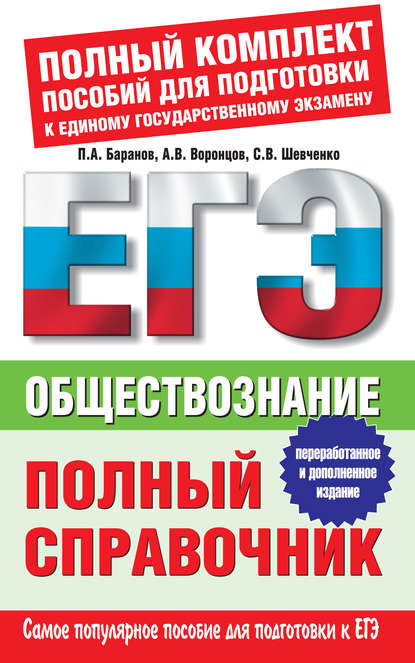 ПОЛНЫЙ КОМПЛЕКТ ПОСОБИЙ ДЛЯ ПОДГОТОВКИ К ЕДИНОМУ ГОСУДАРСТВЕННОМУ ЭКЗАМЕНУ

П.А. Баранов, А.В. Воронцов, С.В. Шевченко

ЕГЭ

ОБЩЕСТВОЗНАНИЕ

переработанное и дополненное издание

ПОЛНЫЙ СПРАВОЧНИК

Самое популярное пособие для подготовки к ЕГЭ